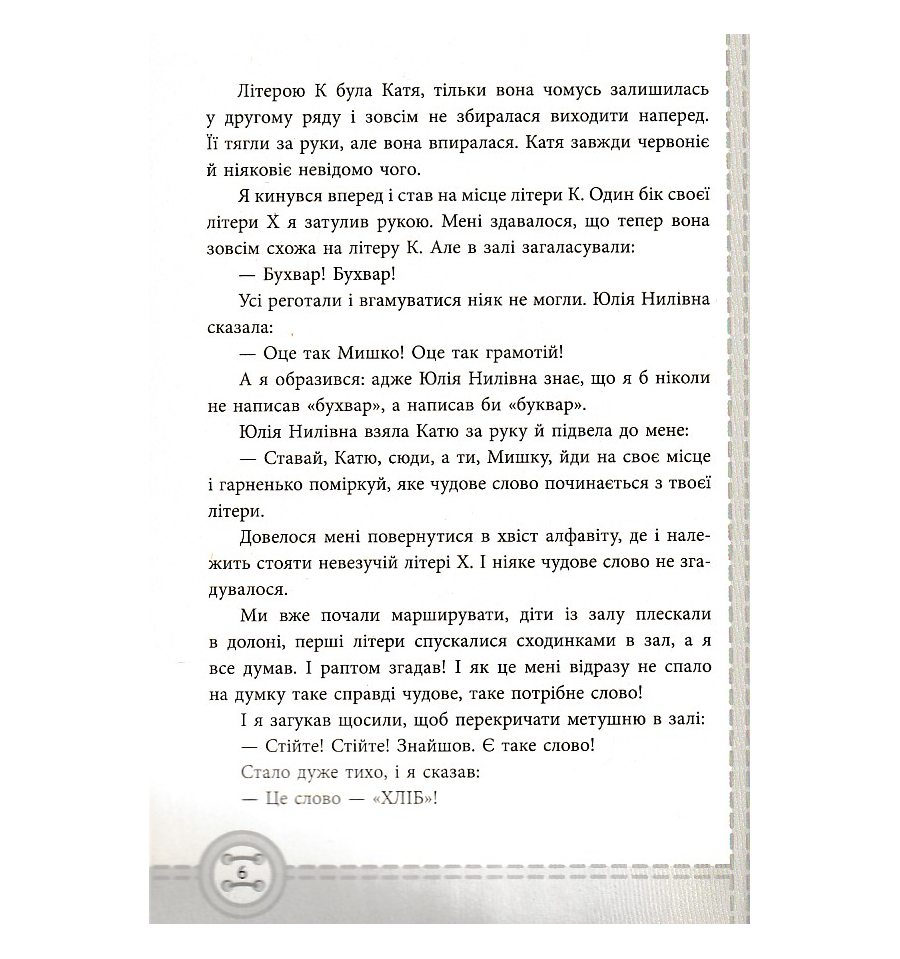 Літерою К була Катя, тільки вона чомусь залишилась у другому ряду і зовсім не збиралася виходити наперед. Її тягли за руки, але вона впиралася. Катя завжди червоніє й ніяковіє невідомо чого.

Я кинувся вперед і став на місце літери К. Один бік своєї літери Х я затулив рукою. Мені здавалося, що тепер вона зовсім схожа на літеру К. Але в залі загаласували:

— Бухвар! Бухвар!

Усі реготали і вгамуватися ніяк не могли. Юлія Нилівна сказала:

— Оце так Мишко! Оце так грамотій!

А я образився: адже Юлія Нилівна знає, що я б ніколи не написав «бухвар», а написав би «буквар».

Юлія Нилівна взяла Катю за руку й підвела до мене:

— Ставай, Катю, сюди, а ти, Мишку, йди на своє місце і гарненько поміркуй, яке чудове слово починається з твоєї літери.

Довелося мені повернутися в хвіст алфавіту, де і належить стояти невезучій літері Х. І ніяке чудове слово не згадувалося.

Ми вже почали марширувати, діти із залу плескали в долоні, перші літери спускалися сходинками в зал, а я все думав. І раптом згадав! І як це мені відразу не спало на думку таке справді чудове, таке потрібне слово!

І я загукав щосили, щоб перекричати метушню в залі:

— Стійте! Стійте! Знайшов. Є таке слово!

Стало дуже тихо, і я сказав:

— Це слово — «ХЛІБ»!

6